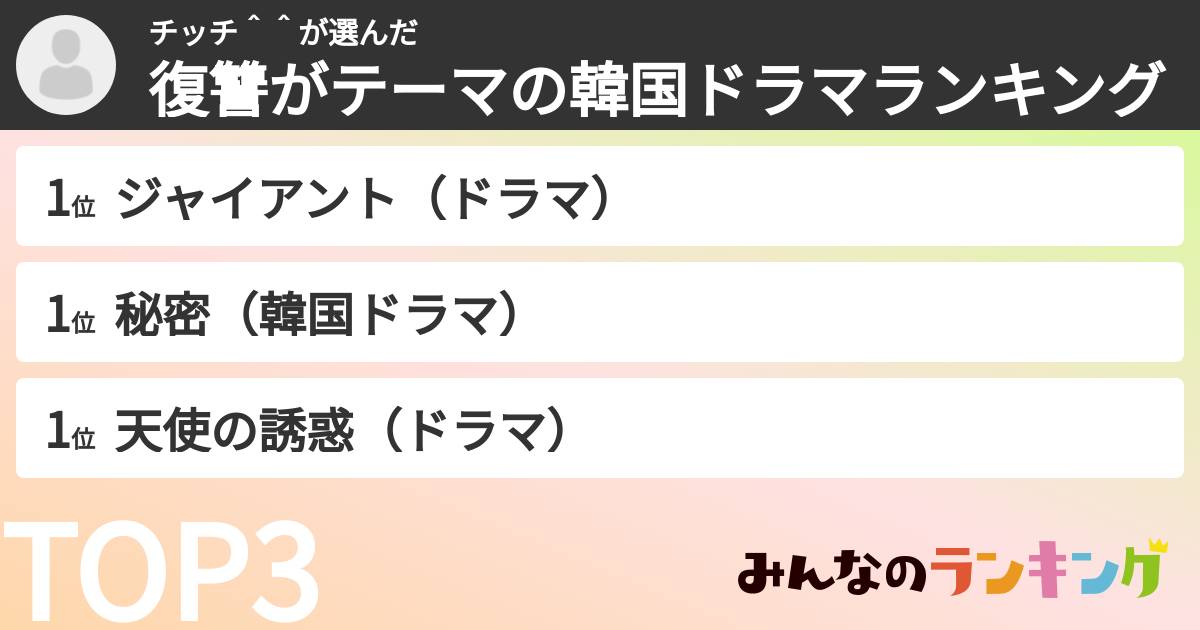 チッチ＾＾が選んだ
復讐がテーマの韓国ドラマランキング

1位 ジャイアント（ドラマ）

1位 秘密（韓国ドラマ）

1位 天使の誘惑（ドラマ）

TOP3

みんなのランキング